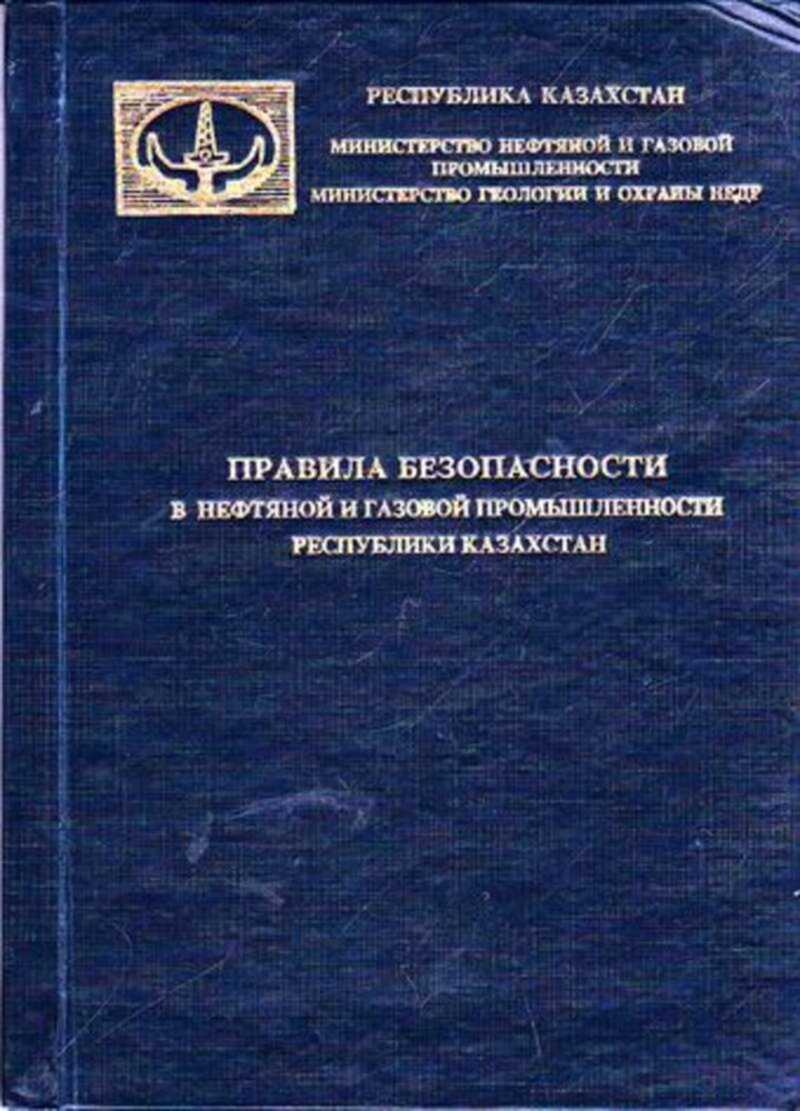 РЕСПУБЛИКА КАЗАХСТАН

МИНИСТЕРСТВО НЕФТЯНОЙ И ГАЗОВОЙ ПРОМЫШЛЕННОСТИ
МИНИСТЕРСТВО ГЕОЛОГИИ И ОХРАНЫ НЕДР

ПРАВИЛА БЕЗОПАСНОСТИ
В НЕФТЯНОЙ И ГАЗОВОЙ ПРОМЫШЛЕННОСТИ
РЕСПУБЛИКИ КАЗАХСТАН